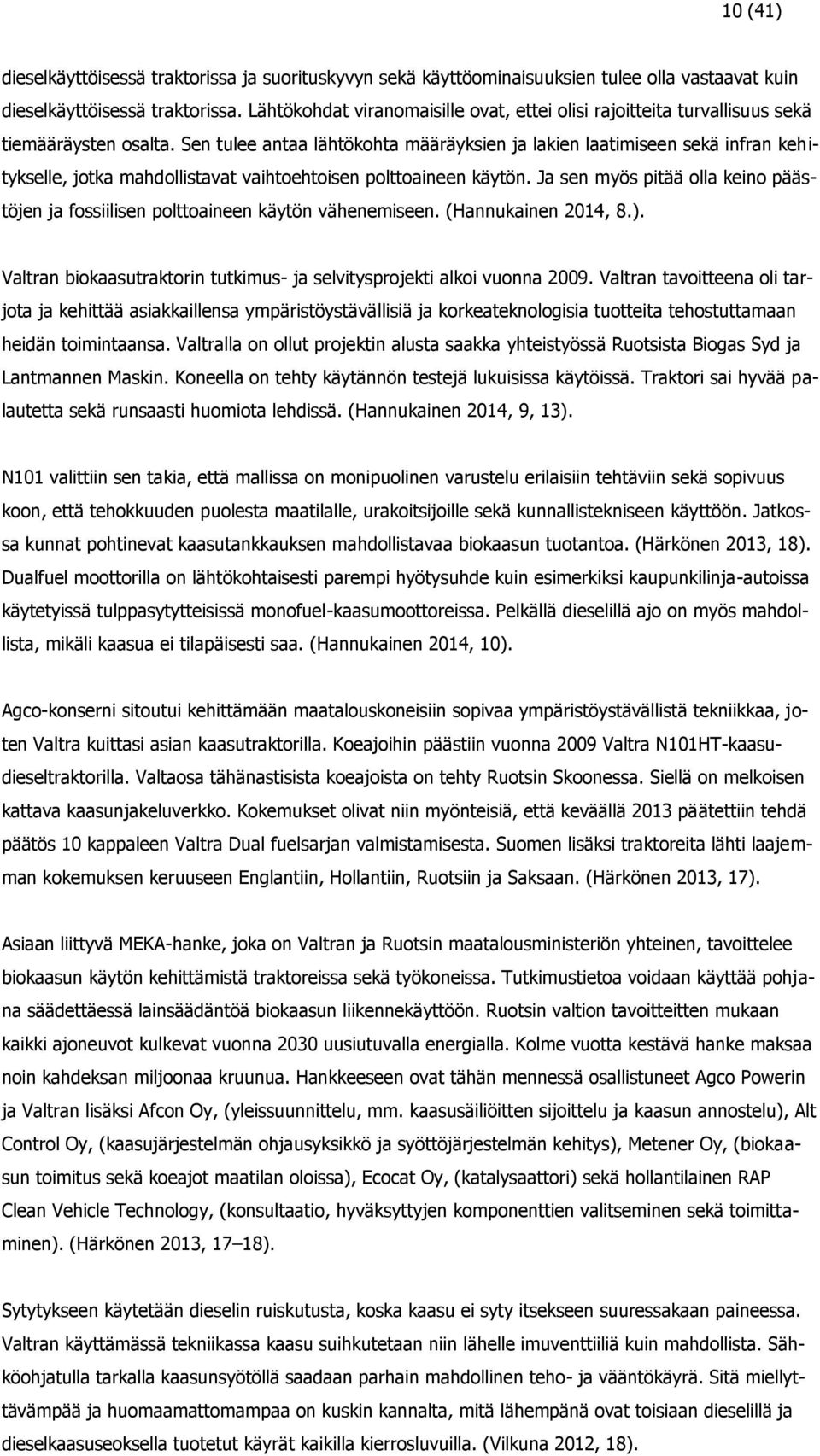 10 (41)

dieselkäyttöisessä traktorissa ja suorituskyvyn sekä käyttöominaisuuksien tulee olla vastaavat kuin dieselkäyttöisessä traktorissa. Lähtökohdat viranomaisille ovat, ettei olisi rajoitteita turvallisuus sekä tiemääräysten osalta. Sen tulee antaa lähtökohta määräyksien ja lakien laatimiseen sekä infran kehitykselle, jotka mahdollistavat vaihtoehtoisen polttoaineen käytön. Ja sen myös pitää olla keino päästöjen ja fossiilisen polttoaineen käytön vähenemiseen. (Hannukainen 2014, 8.).

Valtran biokaasutraktorin tutkimus- ja selvitysprojekti alkoi vuonna 2009. Valtran tavoitteena oli tarjota ja kehittää asiakkaillensa ympäristöystävällisiä ja korkeateknologisia tuotteita tehostuttamaan heidän toimintaansa. Valtralla on ollut projektin alusta saakka yhteistyössä Ruotsista Biogas Syd ja Lantmannen Maskin. Koneella on tehty käytännön testejä lukuisissa käytöissä. Traktori sai hyvää palautetta sekä runsaasti huomiota lehdissä. (Hannukainen 2014, 9, 13).

N101 valittiin sen takia, että mallissa on monipuolinen varustelu erilaisiin tehtäviin sekä sopivuus koon, että tehokkuuden puolesta maatilalle, urakoitsijoille sekä kunnallistekniseen käyttöön. Jatkossa kunnat pohtinevat kaasutankkauksen mahdollistavaa biokaasun tuotantoa. (Härkönen 2013, 18). Dualfuel moottorilla on lähtökohtaisesti parempi hyötysuhde kuin esimerkiksi kaupunkilinja-autoissa käytetyissä tulppasytytteisissä monofuel-kaasumoottoreissa. Pelkällä dieselillä ajo on myös mahdollista, mikäli kaasua ei tilapäisesti saa. (Hannukainen 2014, 10).

Agco-konserni sitoutui kehittämään maatalouskoneisiin sopivaa ympäristöystävällistä tekniikkaa, joten Valtra kuittasi asian kaasutraktorilla. Koeajoihin päästiin vuonna 2009 Valtra N101HT-kaasudieseltraktorilla. Valtaosa tähänastisista koeajoista on tehty Ruotsin Skoonessa. Siellä on melkoisen kattava kaasunjakeluverkko. Kokemukset olivat niin myönteisiä, että keväällä 2013 päätettiin tehdä päätös 10 kappaleen Valtra Dual fuelsarjan valmistamisesta. Suomen lisäksi traktoreita lähti laajemman kokemuksen keruuseen Englantiin, Hollantiin, Ruotsiin ja Saksaan. (Härkönen 2013, 17).

Asiaan liittyvä MEKA-hanke, joka on Valtran ja Ruotsin maatalousministeriön yhteinen, tavoittelee biokaasun käytön kehittämistä traktoreissa sekä työkoneissa. Tutkimustietoa voidaan käyttää pohjana säädettäessä lainsäädäntöä biokaasun liikennekäyttöön. Ruotsin valtion tavoitteitten mukaan kaikki ajoneuvot kulkevat vuonna 2030 uusiutuvalla energialla. Kolme vuotta kestävä hanke maksaa noin kahdeksan miljoonaa kruunua. Hankkeeseen ovat tähän mennessä osallistuneet Agco Powerin ja Valtran lisäksi Afcon Oy, (yleissuunnittelu, mm. kaasusäiliöitten sijoittelu ja kaasun annostelu), Alt Control Oy, (kaasujärjestelmän ohjausyksikkö ja syöttöjärjestelmän kehitys), Metener Oy, (biokaasun toimitus sekä koeajot maatilan oloissa), Ecocat Oy, (katalysaattori) sekä hollantilainen RAP Clean Vehicle Technology, (konsultaatio, hyväksyttyjen komponenttien valitseminen sekä toimittaminen). (Härkönen 2013, 17–18).

Sytytykseen käytetään dieselin ruiskutusta, koska kaasu ei syty itsekseen suuressakaan paineessa. Valtran käyttämässä tekniikassa kaasu suihkutetaan niin lähelle imuventtiiliä kuin mahdollista. Sähköohjatulla tarkalla kaasunsyötöllä saadaan parhain mahdollinen teho- ja vääntökäyrä. Sitä miellyttävämpää ja huomaamattomampaa on kuskin kannalta, mitä lähempänä ovat toisiaan dieselillä ja dieselkaasuseoksella tuotetut käyrät kaikilla kierrosluvuilla. (Vilkuna 2012, 18).